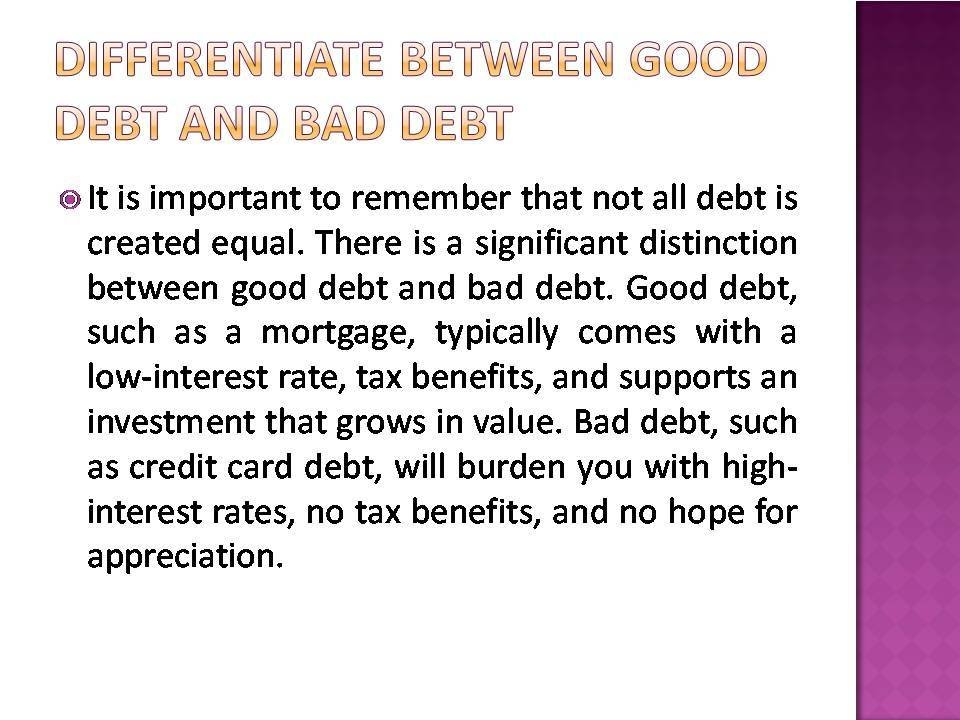 DIFFERENTIATE BETWEEN GOOD DEBT AND BAD DEBT

• It is important to remember that not all debt is created equal. There is a significant distinction between good debt and bad debt. Good debt, such as a mortgage, typically comes with a low-interest rate, tax benefits, and supports an investment that grows in value. Bad debt, such as credit card debt, will burden you with high-interest rates, no tax benefits, and no hope for appreciation.